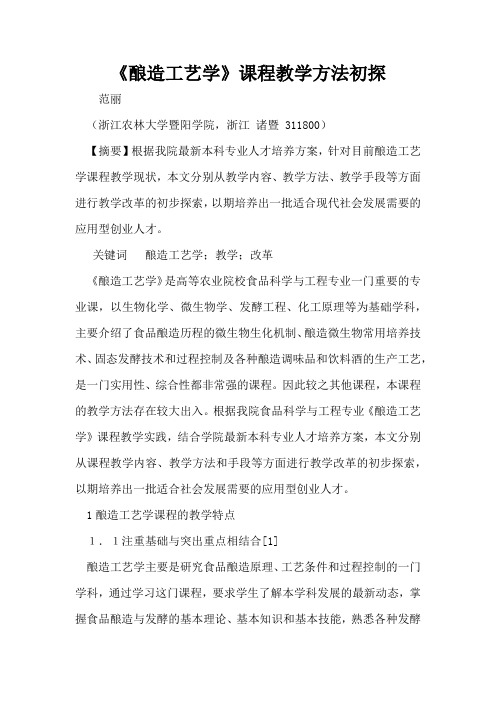 《酿造工艺学》课程教学方法初探

范丽

（浙江农林大学暨阳学院，浙江 诸暨 311800）

【摘要】根据我院最新本科专业人才培养方案，针对目前酿造工艺学课程教学现状，本文分别从教学内容、教学方法、教学手段等方面进行教学改革的初步探索，以期培养出一批适合现代社会发展需要的应用型创业人才。

关键词 酿造工艺学；教学；改革

《酿造工艺学》是高等农业院校食品科学与工程专业一门重要的专业课，以生物化学、微生物学、发酵工程、化工原理等为基础学科，主要介绍了食品酿造历程的微生物生化机制、酿造微生物常用培养技术、固态发酵技术和过程控制及各种酿造调味品和饮料酒的生产工艺，是一门实用性、综合性都非常强的课程。因此较之其他课程，本课程的教学方法存在较大出入。根据我院食品科学与工程专业《酿造工艺学》课程教学实践，结合学院最新本科专业人才培养方案，本文分别从课程教学内容、教学方法和手段等方面进行教学改革的初步探索，以期培养出一批适合社会发展需要的应用型创业人才。

1 酿造工艺学课程的教学特点

1．1 注重基础与突出重点相结合[1]

酿造工艺学主要是研究食品酿造原理、工艺条件和过程控制的一门学科，通过学习这门课程，要求学生了解本学科发展的最新动态，掌握食品酿造与发酵的基本理论、基本知识和基本技能，熟悉各种发酵